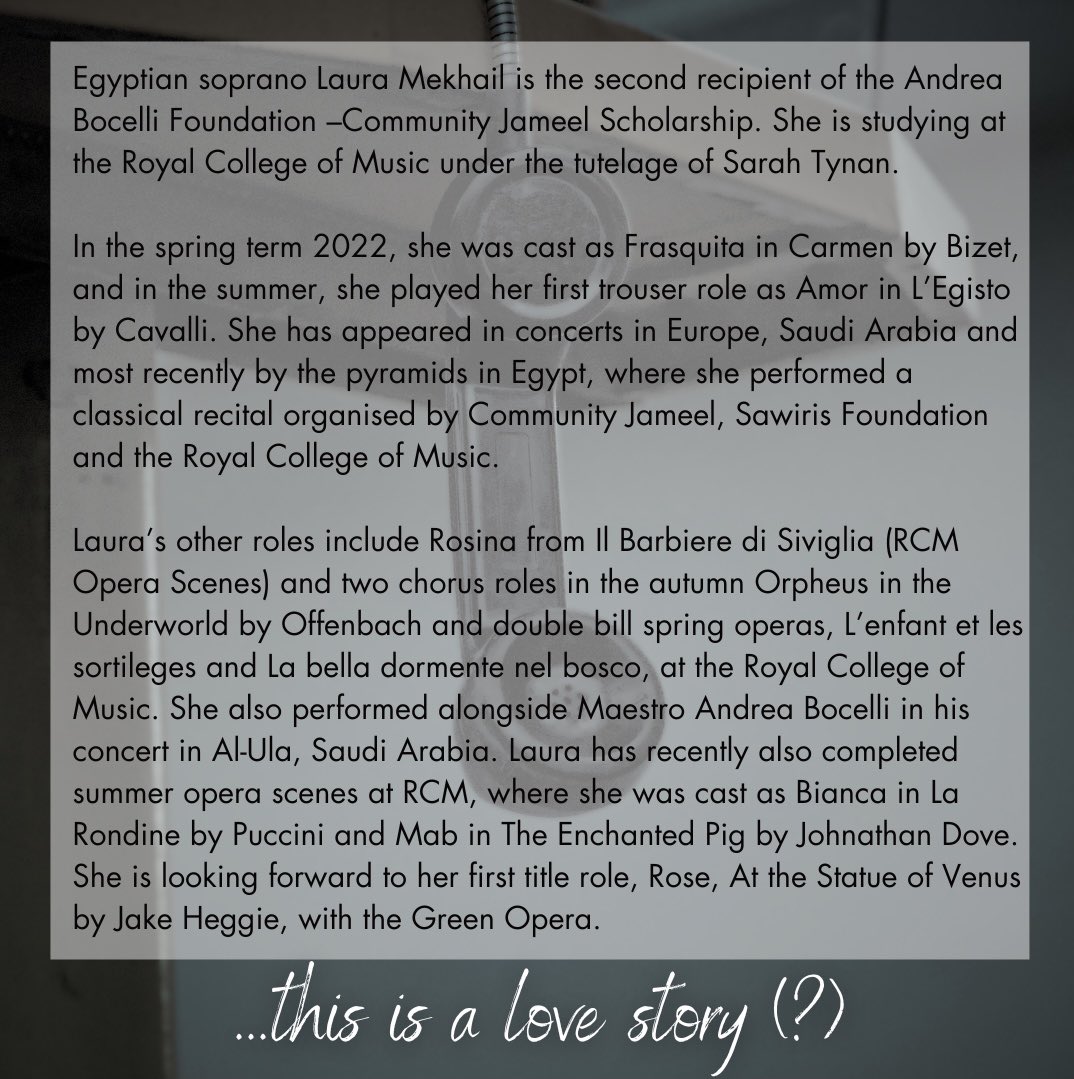 Egyptian soprano Laura Mekhail is the second recipient of the Andrea Bocelli Foundation –Community Jameel Scholarship. She is studying at the Royal College of Music under the tutelage of Sarah Tynan.

In the spring term 2022, she was cast as Frasquita in Carmen by Bizet, and in the summer, she played her first trouser role as Amor in L'Egisto by Cavalli. She has appeared in concerts in Europe, Saudi Arabia and most recently by the pyramids in Egypt, where she performed a classical recital organised by Community Jameel, Sawiris Foundation and the Royal College of Music.

Laura's other roles include Rosina from Il Barbiere di Siviglia (RCM Opera Scenes) and two chorus roles in the autumn Orpheus in the Underworld by Offenbach and double bill spring operas, L'enfant et les sortileges and La bella dormente nel bosco, at the Royal College of Music. She also performed alongside Maestro Andrea Bocelli in his concert in Al-Ula, Saudi Arabia. Laura has recently also completed summer opera scenes at RCM, where she was cast as Bianca in La Rondine by Puccini and Mab in The Enchanted Pig by Johnathan Dove. She is looking forward to her first title role, Rose, At the Statue of Venus by Jake Heggie, with the Green Opera.

...this is a love story (?)